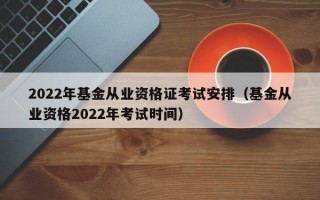 2022年基金从业资格证考试安排（基金从业资格2022年考试时间）